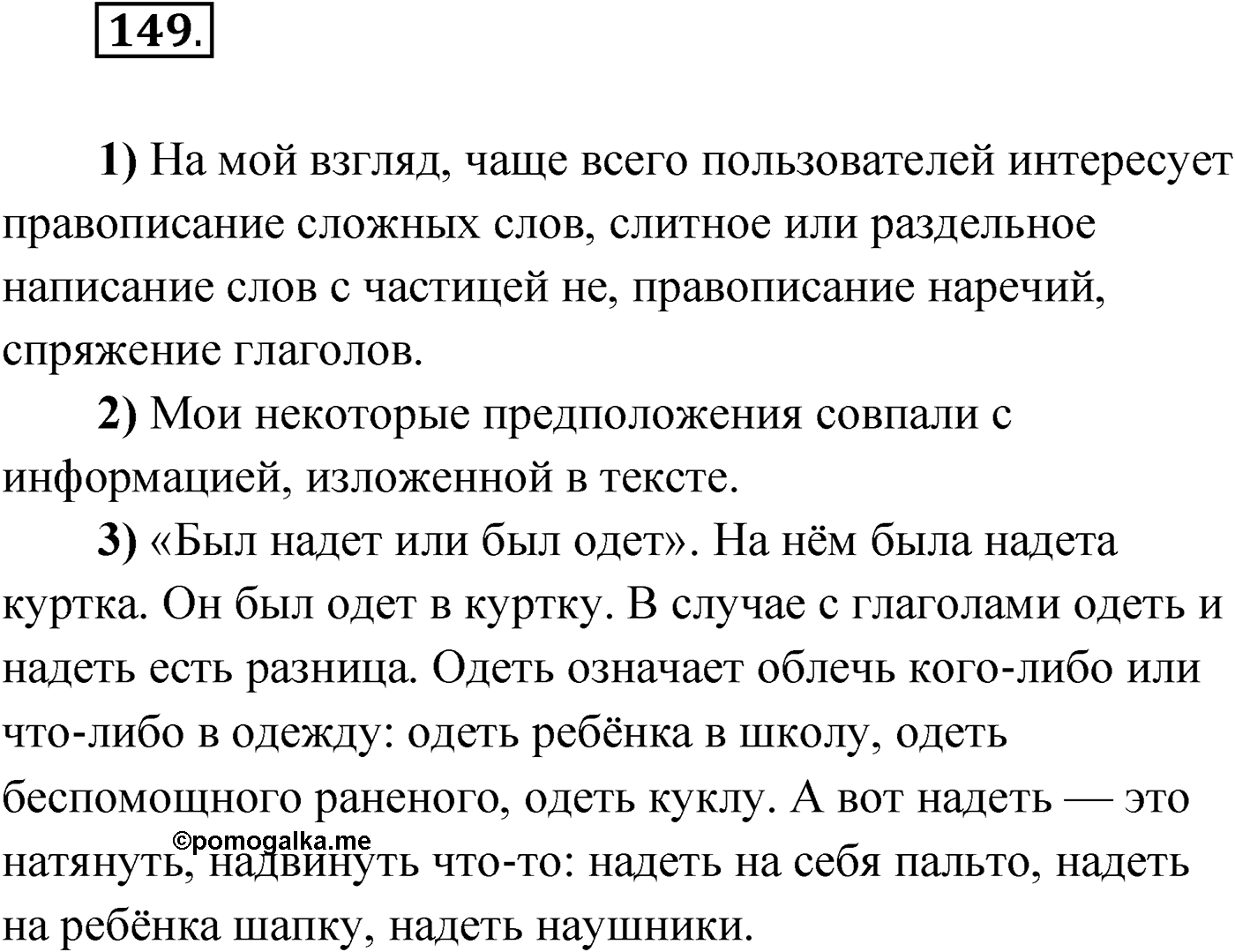 149.

1) На мой взгляд, чаще всего пользователей интересует правописание сложных слов, слитное или раздельное написание слов с частицей не, правописание наречий, спряжение глаголов.

2) Мои некоторые предположения совпали с информацией, изложенной в тексте.

3) «Был надет или был одет». На нём была надета куртка. Он был одет в куртку. В случае с глаголами одеть и надеть есть разница. Одеть означает облечь кого-либо или что-либо в одежду: одеть ребёнка в школу, одеть беспомощного раненого, одеть куклу. А вот надеть — это натянуть, надвинуть что-то: надеть на себя пальто, надеть на ребёнка шапку, надеть наушники.

©pomogalka.me